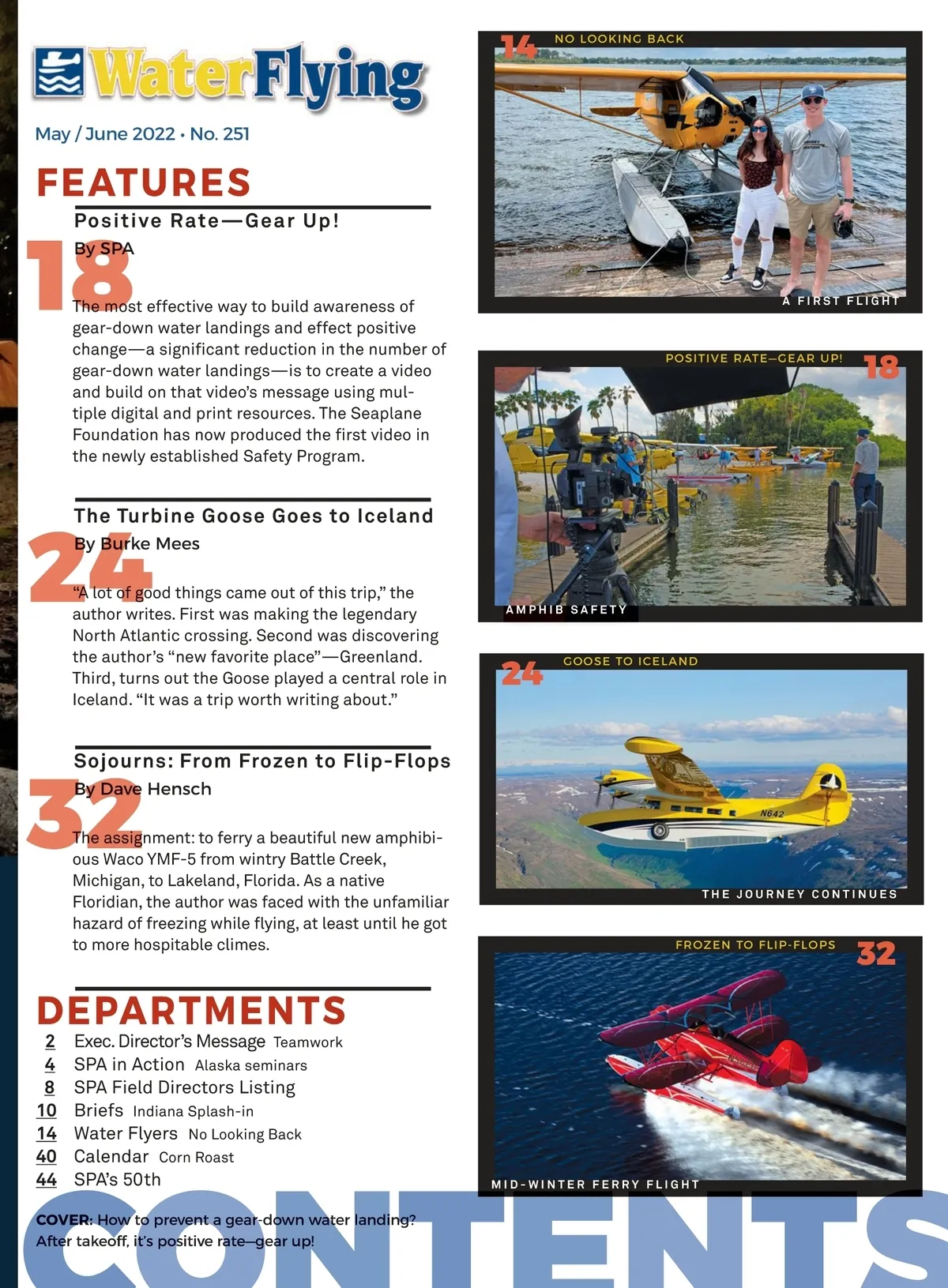 WaterFlying

May / June 2022 • No. 251

FEATURES

18
Positive Rate—Gear Up!
By SPA

The most effective way to build awareness of gear-down water landings and effect positive change—a significant reduction in the number of gear-down water landings—is to create a video and build on that video's message using multiple digital and print resources. The Seaplane Foundation has now produced the first video in the newly established Safety Program.

24
The Turbine Goose Goes to Iceland
By Burke Mees

"A lot of good things came out of this trip," the author writes. First was making the legendary North Atlantic crossing. Second was discovering the author's "new favorite place"—Greenland. Third, turns out the Goose played a central role in Iceland. "It was a trip worth writing about."

32
Sojourns: From Frozen to Flip-Flops
By Dave Hensch

The assignment: to ferry a beautiful new amphibious Waco YMF-5 from wintry Battle Creek, Michigan, to Lakeland, Florida. As a native Floridian, the author was faced with the unfamiliar hazard of freezing while flying, at least until he got to more hospitable climes.

DEPARTMENTS
2 Exec. Director's Message Teamwork
4 SPA in Action Alaska seminars
8 SPA Field Directors Listing
10 Briefs Indiana Splash-in
14 Water Flyers No Looking Back
40 Calendar Corn Roast
44 SPA's 50th

COVER: How to prevent a gear-down water landing? After takeoff, it's positive rate—gear up!

14 NO LOOKING BACK
A FIRST FLIGHT

POSITIVE RATE—GEAR UP! 18
AMPHIB SAFETY

24 GOOSE TO ICELAND
N642
THE JOURNEY CONTINUES

FROZEN TO FLIP-FLOPS 32
MID-WINTER FERRY FLIGHT

CONTENTS